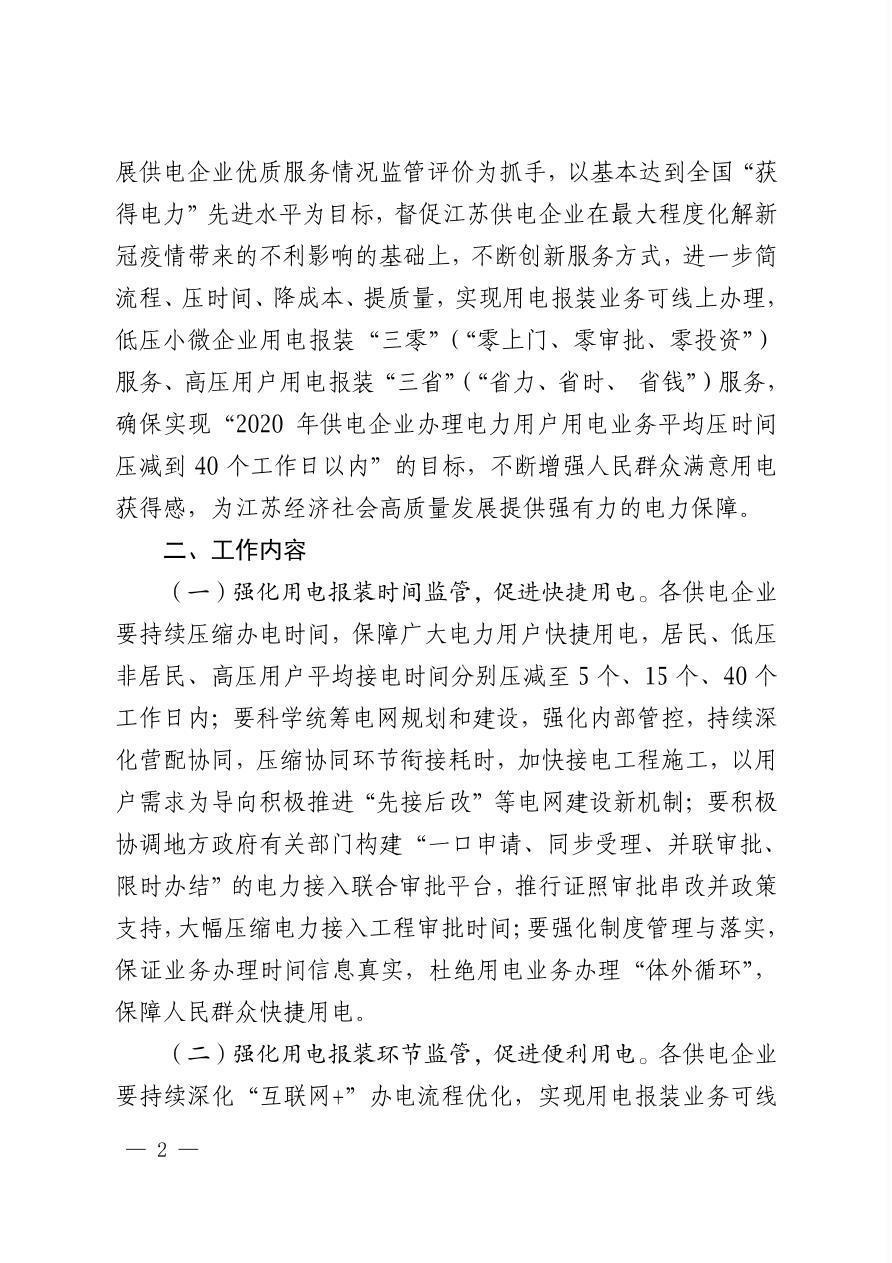 展供电企业优质服务情况监管评价为抓手，以基本达到全国“获得电力”先进水平为目标，督促江苏供电企业在最大程度化解新冠疫情带来的不利影响的基础上，不断创新服务方式，进一步简流程、压时间、降成本、提质量，实现用电报装业务可线上办理，低压小微企业用电报装“三零”（“零上门、零审批、零投资”）服务、高压用户用电报装“三省”（“省力、省时、省钱”）服务，确保实现“2020年供电企业办理电力用户用电业务平均压时间压减到40个工作日以内”的目标，不断增强人民群众满意用电获得感，为江苏经济社会高质量发展提供强有力的电力保障。

二、工作内容

（一）强化用电报装时间监管，促进快捷用电。各供电企业要持续压缩办电时间，保障广大电力用户快捷用电，居民、低压非居民、高压用户平均接电时间分别压减至5个、15个、40个工作日内；要科学统筹电网规划和建设，强化内部管控，持续深化营配协同，压缩协同环节衔接耗时，加快接电工程施工，以用户需求为导向积极推进“先接后改”等电网建设新机制；要积极协调地方政府有关部门构建“一口申请、同步受理、并联审批、限时办结”的电力接入联合审批平台，推行证照审批串改并政策支持，大幅压缩电力接入工程审批时间；要强化制度管理与落实，保证业务办理时间信息真实，杜绝用电业务办理“体外循环”，保障人民群众快捷用电。

（二）强化用电报装环节监管，促进便利用电。各供电企业要持续深化“互联网+”办电流程优化，实现用电报装业务可线

— 2 —